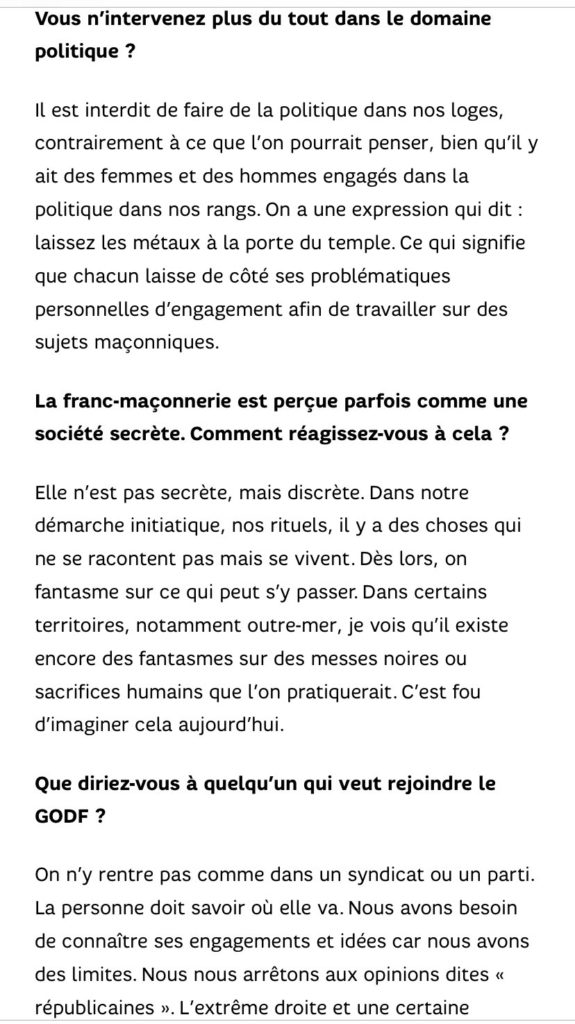 Vous n'intervenez plus du tout dans le domaine politique ?

Il est interdit de faire de la politique dans nos loges, contrairement à ce que l'on pourrait penser, bien qu'il y ait des femmes et des hommes engagés dans la politique dans nos rangs. On a une expression qui dit : laissez les métaux à la porte du temple. Ce qui signifie que chacun laisse de côté ses problématiques personnelles d'engagement afin de travailler sur des sujets maçonniques.

La franc-maçonnerie est perçue parfois comme une société secrète. Comment réagissez-vous à cela ?

Elle n'est pas secrète, mais discrète. Dans notre démarche initiatique, nos rituels, il y a des choses qui ne se racontent pas mais se vivent. Dès lors, on fantasme sur ce qui peut s'y passer. Dans certains territoires, notamment outre-mer, je vois qu'il existe encore des fantasmes sur des messes noires ou sacrifices humains que l'on pratiquerait. C'est fou d'imaginer cela aujourd'hui.

Que diriez-vous à quelqu'un qui veut rejoindre le GODF ?

On n'y rentre pas comme dans un syndicat ou un parti. La personne doit savoir où elle va. Nous avons besoin de connaître ses engagements et idées car nous avons des limites. Nous nous arrêtons aux opinions dites « républicaines ». L'extrême droite et une certaine